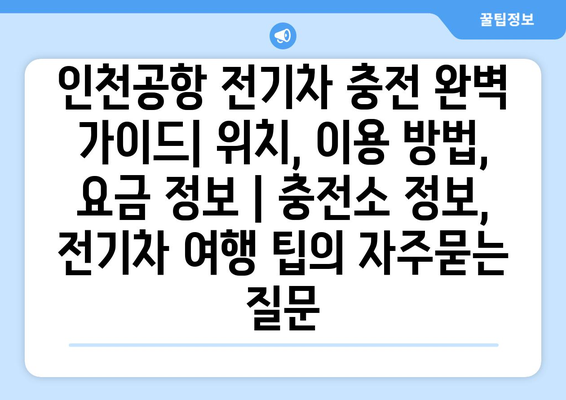 꿀팁정보

인천공항 전기차 충전 완벽 가이드| 위치, 이용 방법, 요금 정보 | 충전소 정보, 전기차 여행 팁의 자주묻는 질문